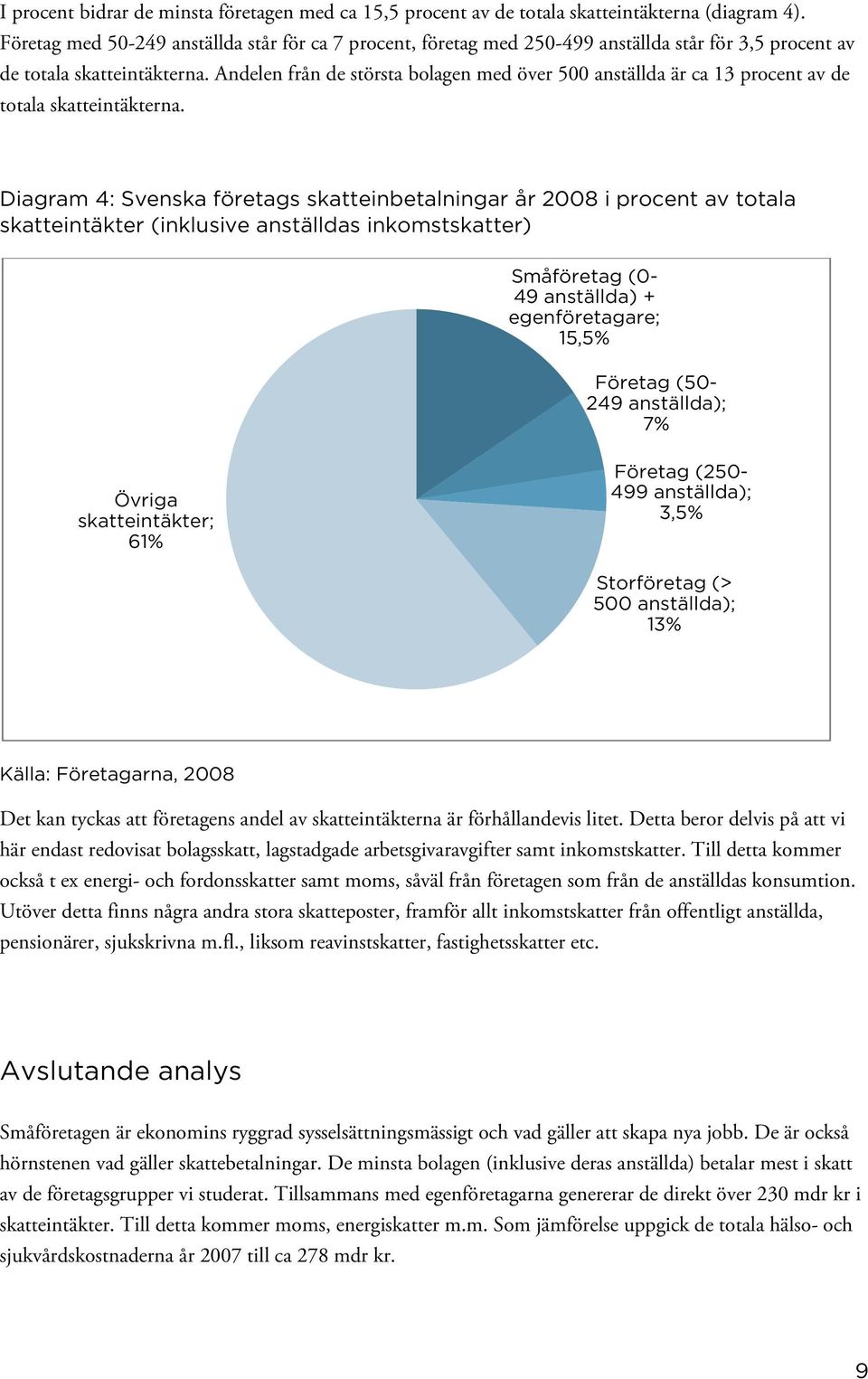 I procent bidrar de minsta företagen med ca 15,5 procent av de totala skatteintäkterna (diagram 4). Företag med 50-249 anställda står för ca 7 procent, företag med 250-499 anställda står för 3,5 procent av de totala skatteintäkterna. Andelen från de största bolagen med över 500 anställda är ca 13 procent av de totala skatteintäkterna.

Diagram 4: Svenska företags skatteinbetalningar år 2008 i procent av totala skatteintäkter (inklusive anställdas inkomstskatter)

Småföretag (0-49 anställda) + egenföretagare; 15,5%

Företag (50-249 anställda); 7%

Företag (250-499 anställda); 3,5%

Storföretag (> 500 anställda); 13%

Övriga skatteintäkter; 61%

Källa: Företagarna, 2008

Det kan tyckas att företagens andel av skatteintäkterna är förhållandevis litet. Detta beror delvis på att vi här endast redovisat bolagsskatt, lagstadgade arbetsgivaravgifter samt inkomstskatter. Till detta kommer också t ex energi- och fordonsskatter samt moms, såväl från företagen som från de anställdas konsumtion. Utöver detta finns några andra stora skatteposter, framför allt inkomstskatter från offentligt anställda, pensionärer, sjukskrivna m.fl., liksom reavinstskatter, fastighetsskatter etc.

Avslutande analys

Småföretagen är ekonomins ryggrad sysselsättningsmässigt och vad gäller att skapa nya jobb. De är också hörnstenen vad gäller skattebetalningar. De minsta bolagen (inklusive deras anställda) betalar mest i skatt av de företagsgrupper vi studerat. Tillsammans med egenföretagarna genererar de direkt över 230 mdr kr i skatteintäkter. Till detta kommer moms, energiskatter m.m. Som jämförelse uppgick de totala hälso- och sjukvårdskostnaderna år 2007 till ca 278 mdr kr.

9